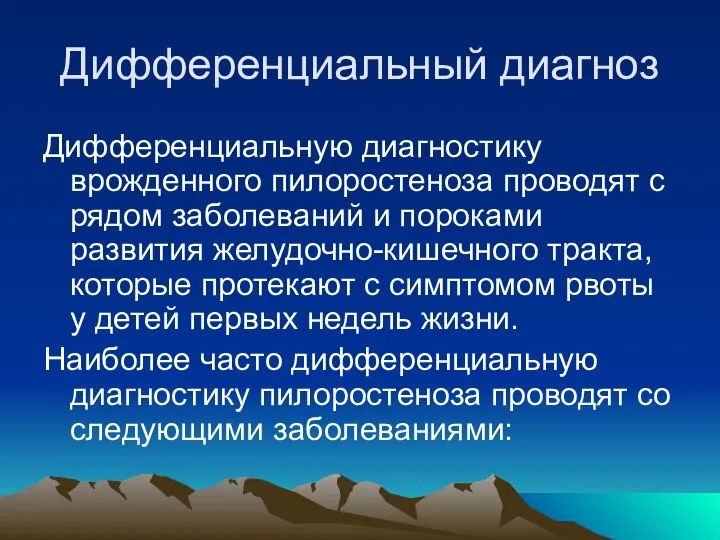 Дифференциальный диагноз

Дифференциальную диагностику врожденного пилоростеноза проводят с рядом заболеваний и пороками развития желудочно-кишечного тракта, которые протекают с симптомом рвоты у детей первых недель жизни.

Наиболее часто дифференциальную диагностику пилоростеноза проводят со следующими заболеваниями: